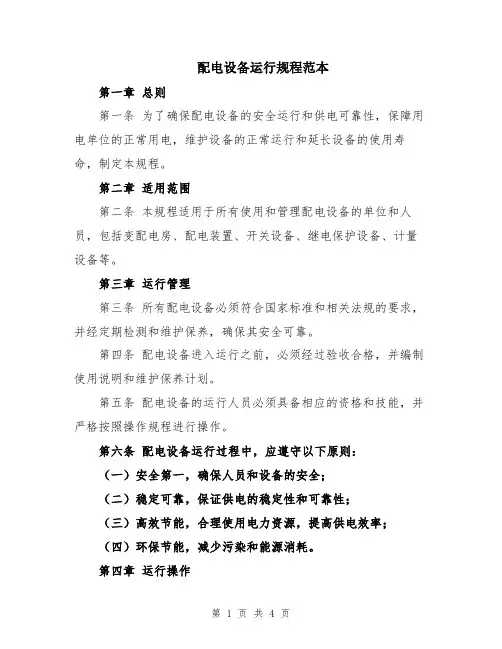 配电设备运行规程范本

第一章 总则

第一条 为了确保配电设备的安全运行和供电可靠性，保障用电单位的正常用电，维护设备的正常运行和延长设备的使用寿命，制定本规程。

第二章 适用范围

第二条 本规程适用于所有使用和管理配电设备的单位和人员，包括变配电房、配电装置、开关设备、继电保护设备、计量设备等。

第三章 运行管理

第三条 所有配电设备必须符合国家标准和相关法规的要求，并经定期检测和维护保养，确保其安全可靠。

第四条 配电设备进入运行之前，必须经过验收合格，并编制使用说明和维护保养计划。

第五条 配电设备的运行人员必须具备相应的资格和技能，并严格按照操作规程进行操作。

第六条 配电设备运行过程中，应遵守以下原则：

（一）安全第一，确保人员和设备的安全；

（二）稳定可靠，保证供电的稳定性和可靠性；

（三）高效节能，合理使用电力资源，提高供电效率；

（四）环保节能，减少污染和能源消耗。

第四章 运行操作

第 1 页 共 4 页